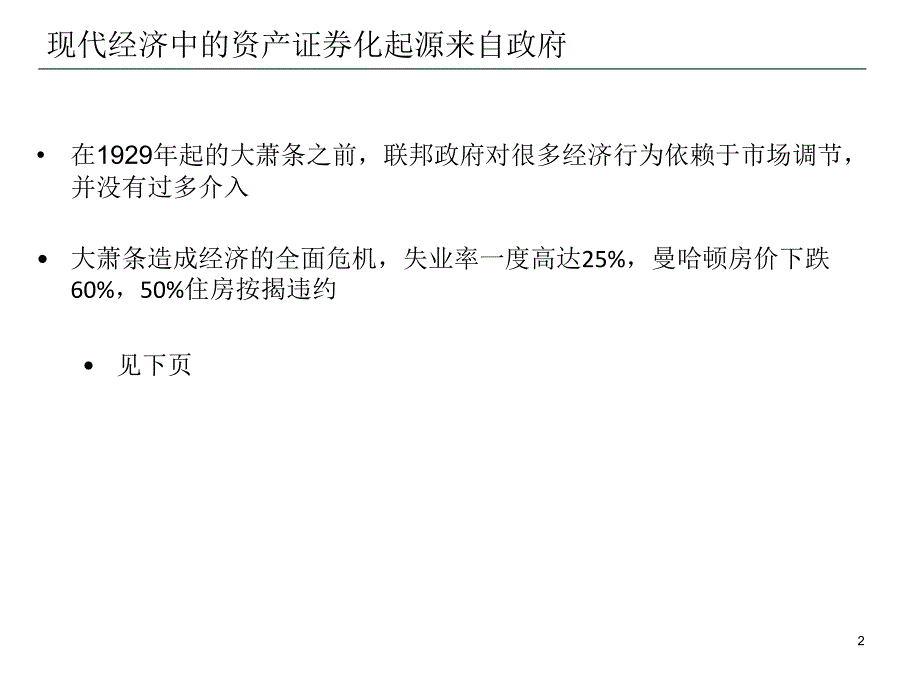 现代经济中的资产证券化起源来自政府

• 在1929年起的大萧条之前，联邦政府对很多经济行为依赖于市场调节，并没有过多介入

• 大萧条造成经济的全面危机，失业率一度高达25%，曼哈顿房价下跌60%，50%住房按揭违约

• 见下页

2